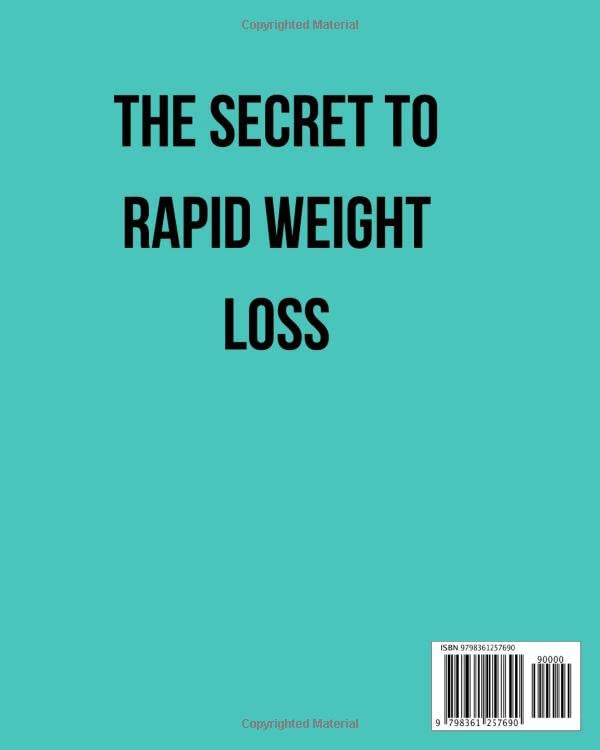 Copyrighted Material

THE SECRET TO RAPID WEIGHT LOSS

ISBN 9798361257690

90000

9 798361 257690

Copyrighted Material